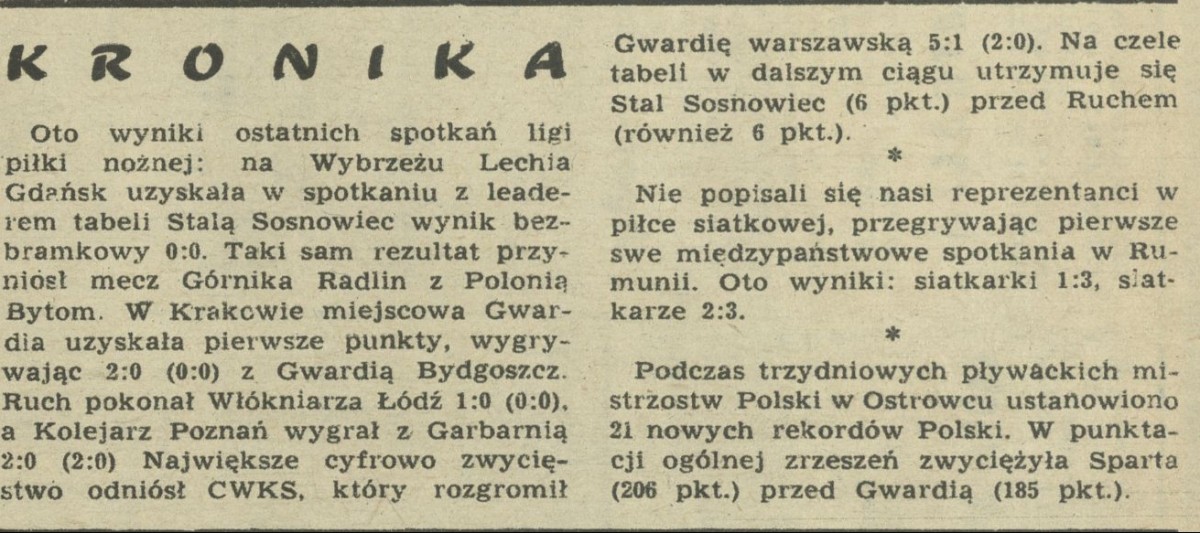 KRONIKA

Oto wyniki ostatnich spotkań ligi piłki nożnej: na Wybrzeżu Lechia Gdańsk uzyskała w spotkaniu z leaderem tabeli Stalą Sosnowiec wynik bezbramkowy 0:0. Taki sam rezultat przyniósł mecz Górnika Radlin z Polonią Bytom. W Krakowie miejscowa Gwardia uzyskała pierwsze punkty, wygrywając 2:0 (0:0) z Gwardią Bydgoszcz. Ruch pokonał Włókniarza Łódź 1:0 (0:0), a Kolejarz Poznań wygrał z Garbarnią 2:0 (2:0) Największe cyfrowo zwycięstwo odniósł CWKS, który rozgromił Gwardię warszawską 5:1 (2:0). Na czele tabeli w dalszym ciągu utrzymuje się Stal Sosnowiec (6 pkt.) przed Ruchem (również 6 pkt.).

*

Nie popisali się nasi reprezentanci w piłce siatkowej, przegrywając pierwsze swe międzypaństwowe spotkania w Rumunii. Oto wyniki: siatkarki 1:3, siatkarze 2:3.

*

Podczas trzydniowych pływackich mistrzostw Polski w Ostrowcu ustanowiono 21 nowych rekordów Polski. W punktacji ogólnej zrzeszeń zwyciężyła Sparta (206 pkt.) przed Gwardią (185 pkt.).